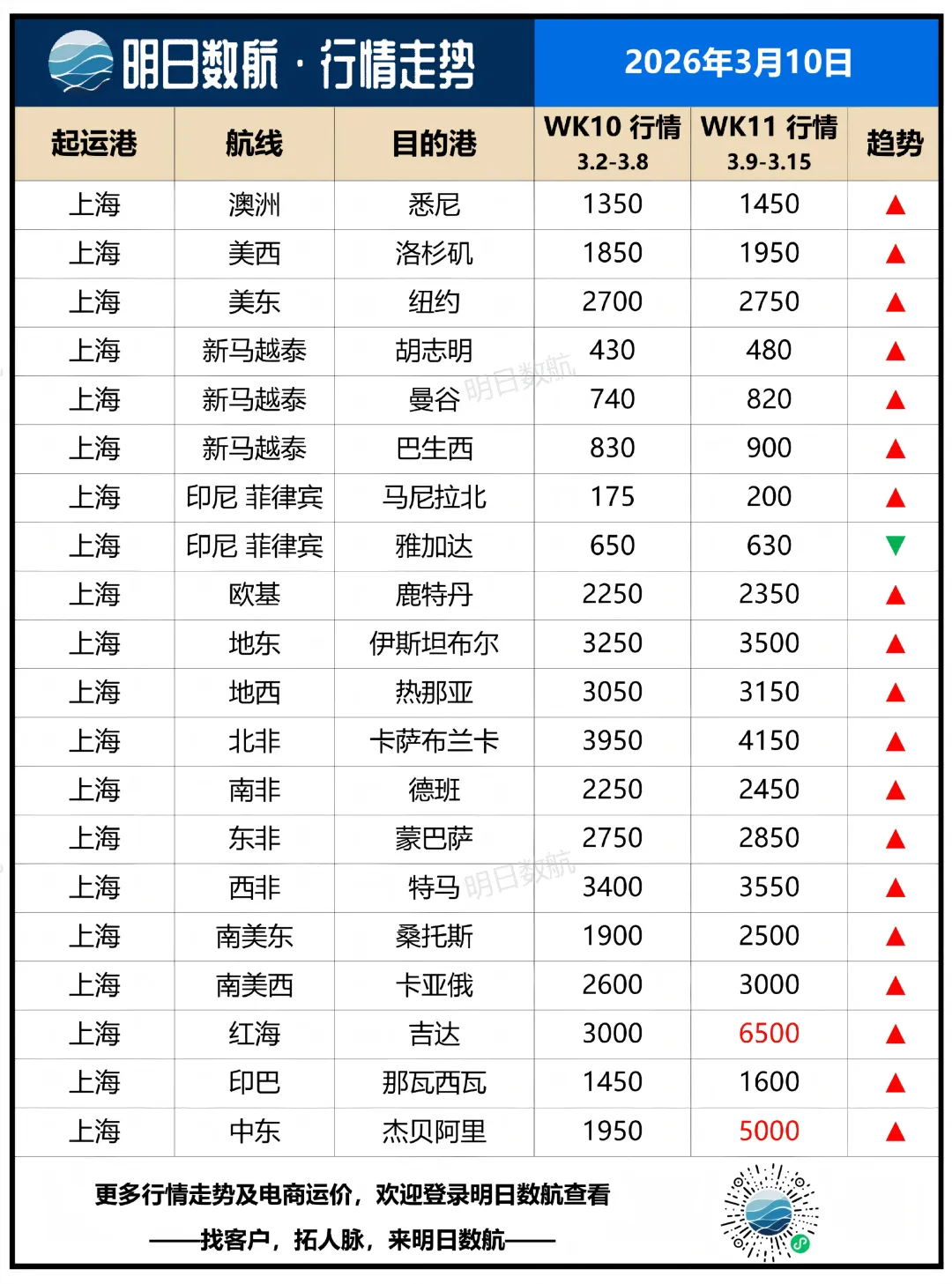 明日数航 · 行情走势

2026年3月10日

| 起运港 | 航线 | 目的港 | WK10 行情 3.2-3.8 | WK11 行情 3.9-3.15 | 趋势 |
|---|---|---|---|---|---|
| 上海 | 澳洲 | 悉尼 | 1350 | 1450 | ▲ |
| 上海 | 美西 | 洛杉矶 | 1850 | 1950 | ▲ |
| 上海 | 美东 | 纽约 | 2700 | 2750 | ▲ |
| 上海 | 新马越泰 | 胡志明 | 430 | 480 | ▲ |
| 上海 | 新马越泰 | 曼谷 | 740 | 820 | ▲ |
| 上海 | 新马越泰 | 巴生西 | 830 | 900 | ▲ |
| 上海 | 印尼 菲律宾 | 马尼拉北 | 175 | 200 | ▲ |
| 上海 | 印尼 菲律宾 | 雅加达 | 650 | 630 | ▼ |
| 上海 | 欧基 | 鹿特丹 | 2250 | 2350 | ▲ |
| 上海 | 地东 | 伊斯坦布尔 | 3250 | 3500 | ▲ |
| 上海 | 地西 | 热那亚 | 3050 | 3150 | ▲ |
| 上海 | 北非 | 卡萨布兰卡 | 3950 | 4150 | ▲ |
| 上海 | 南非 | 德班 | 2250 | 2450 | ▲ |
| 上海 | 东非 | 蒙巴萨 | 2750 | 2850 | ▲ |
| 上海 | 西非 | 特马 | 3400 | 3550 | ▲ |
| 上海 | 南美东 | 桑托斯 | 1900 | 2500 | ▲ |
| 上海 | 南美西 | 卡亚俄 | 2600 | 3000 | ▲ |
| 上海 | 红海 | 吉达 | 3000 | 6500 | ▲ |
| 上海 | 印巴 | 那瓦西瓦 | 1450 | 1600 | ▲ |
| 上海 | 中东 | 杰贝阿里 | 1950 | 5000 | ▲ |

更多行情走势及电商运价，欢迎登录明日数航查看

——找客户，拓人脉，来明日数航——

明日数航